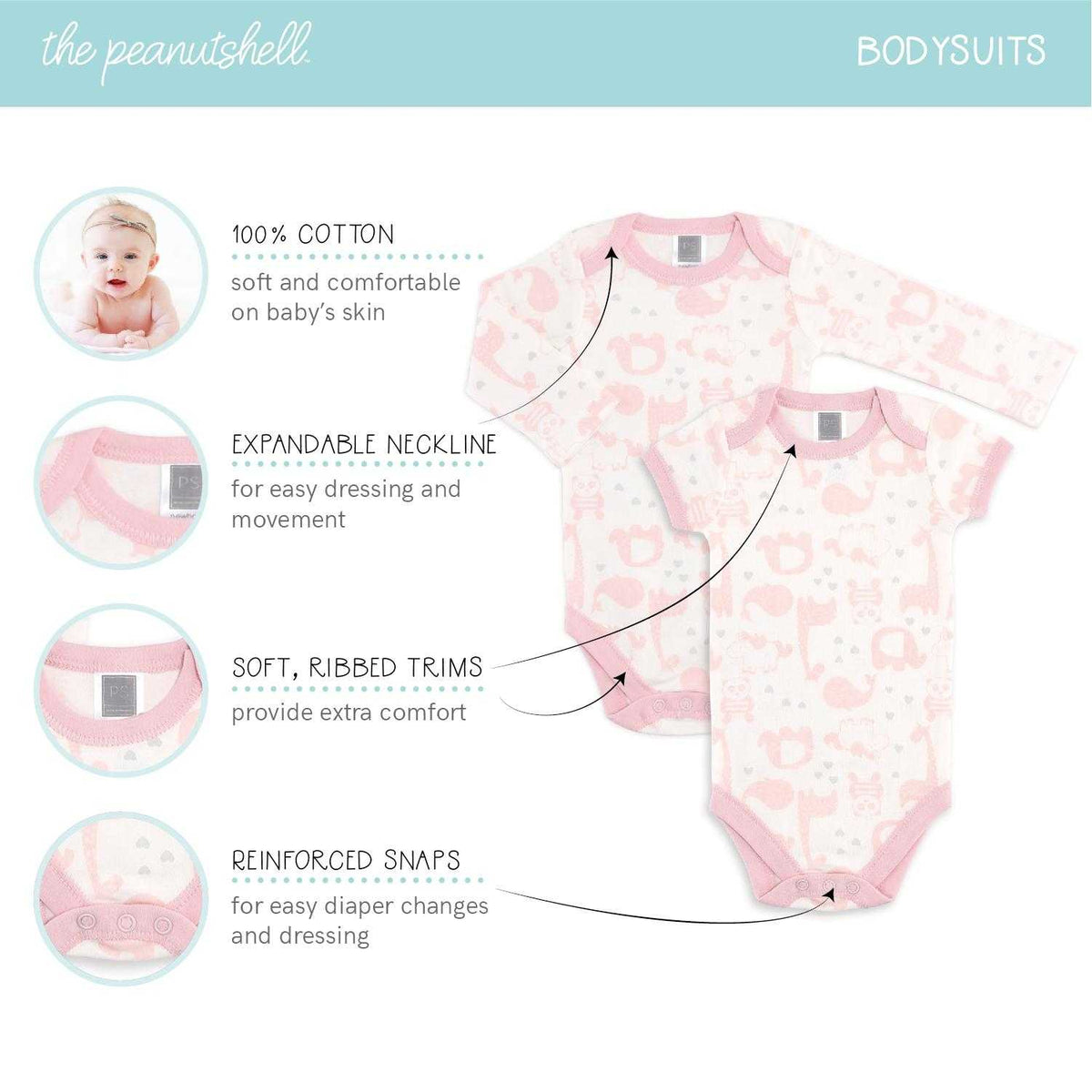 the peanutshell

BODYSUITS

100% COTTON

soft and comfortable on baby's skin

EXPANDABLE NECKLINE

for easy dressing and movement

SOFT, RIBBED TRIMS

provide extra comfort

REINFORCED SNAPS

for easy diaper changes and dressing